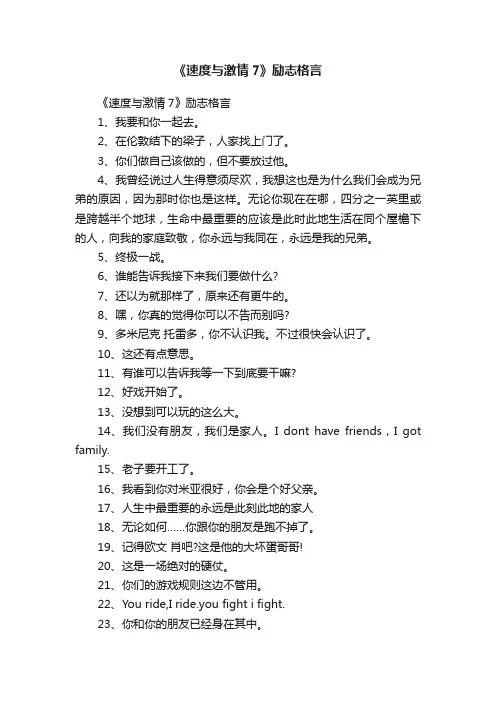 《速度与激情 7》励志格言

《速度与激情 7》励志格言

1、我要和你一起去。

2、在伦敦结下的梁子，人家找上门了。

3、你们做自己该做的，但不要放过他。

4、我曾经说过人生得意须尽欢，我想这也是为什么我们会成为兄弟的原因，因为那时你也是这样。无论你现在在哪，四分之一英里或是跨越半个地球，生命中最重要的应该是此时此地生活在同个屋檐下的人，向我的家庭致敬，你永远与我同在，永远是我的兄弟。

5、终极一战。

6、谁能告诉我接下来我们要做什么?

7、还以为就那样了，原来还有更牛的。

8、嘿，你真的觉得你可以不告而别吗?

9、多米尼克 托雷多，你不认识我。不过很快会认识了。

10、这还有点意思。

11、有谁可以告诉我等一下到底要干嘛?

12、好戏开始了。

13、没想到可以玩的这么大。

14、我们没有朋友，我们是家人。I dont have friends，I got family.

15、老子要开工了。

16、我看到你对米亚很好，你会是个好父亲。

17、人生中最重要的永远是此刻此地的家人

18、无论如何……你跟你的朋友是跑不掉了。

19、记得欧文 肖吧?这是他的大坏蛋哥哥!

20、这是一场绝对的硬仗。

21、你们的游戏规则这边不管用。

22、You ride,I ride.you fight i fight.

23、你和你的朋友已经身在其中。